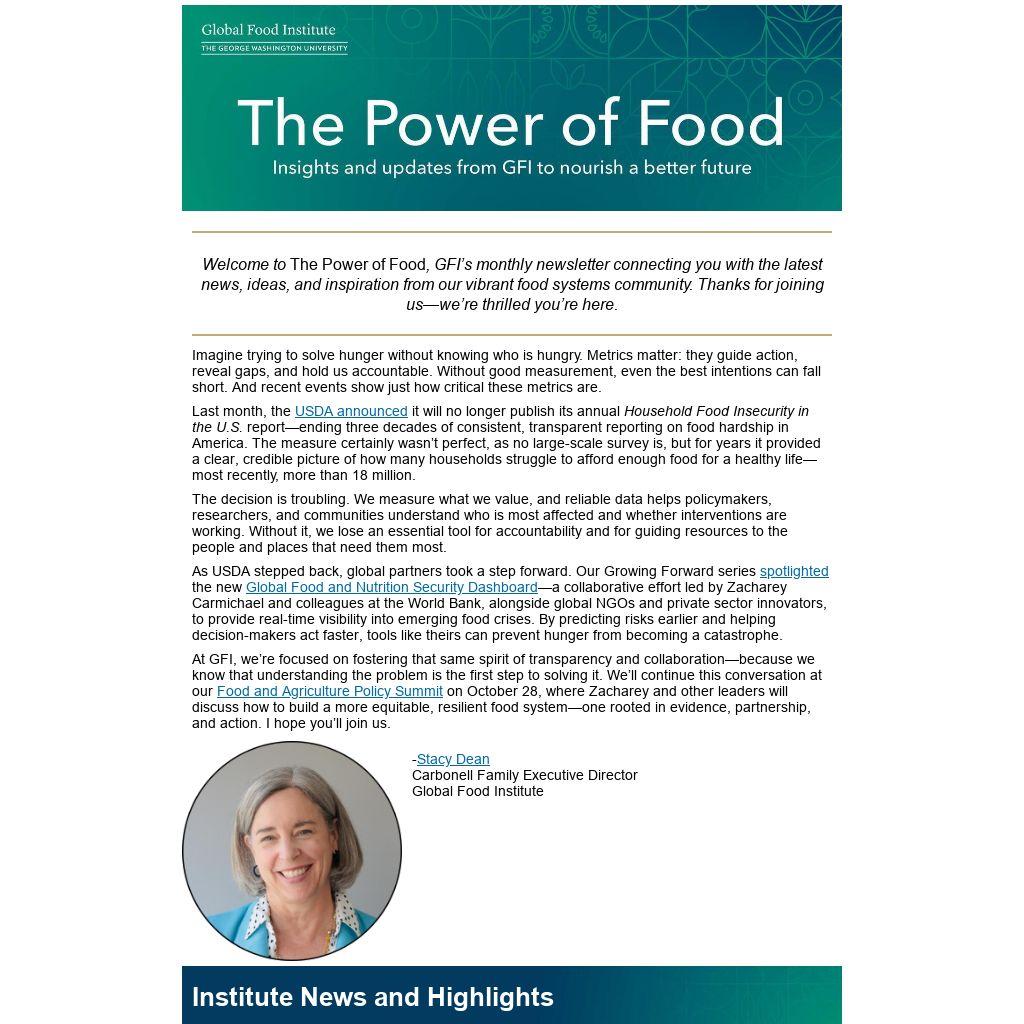 Global Food Institute
THE GEORGE WASHINGTON UNIVERSITY

The Power of Food
Insights and updates from GFI to nourish a better future

Welcome to The Power of Food, GFI's monthly newsletter connecting you with the latest news, ideas, and inspiration from our vibrant food systems community. Thanks for joining us—we're thrilled you're here.

Imagine trying to solve hunger without knowing who is hungry. Metrics matter: they guide action, reveal gaps, and hold us accountable. Without good measurement, even the best intentions can fall short. And recent events show just how critical these metrics are.

Last month, the USDA announced it will no longer publish its annual Household Food Insecurity in the U.S. report—ending three decades of consistent, transparent reporting on food hardship in America. The measure certainly wasn't perfect, as no large-scale survey is, but for years it provided a clear, credible picture of how many households struggle to afford enough food for a healthy life—most recently, more than 18 million.

The decision is troubling. We measure what we value, and reliable data helps policymakers, researchers, and communities understand who is most affected and whether interventions are working. Without it, we lose an essential tool for accountability and for guiding resources to the people and places that need them most.

As USDA stepped back, global partners took a step forward. Our Growing Forward series spotlighted the new Global Food and Nutrition Security Dashboard—a collaborative effort led by Zacharey Carmichael and colleagues at the World Bank, alongside global NGOs and private sector innovators, to provide real-time visibility into emerging food crises. By predicting risks earlier and helping decision-makers act faster, tools like theirs can prevent hunger from becoming a catastrophe.

At GFI, we're focused on fostering that same spirit of transparency and collaboration—because we know that understanding the problem is the first step to solving it. We'll continue this conversation at our Food and Agriculture Policy Summit on October 28, where Zacharey and other leaders will discuss how to build a more equitable, resilient food system—one rooted in evidence, partnership, and action. I hope you'll join us.

-Stacy Dean
Carbonell Family Executive Director
Global Food Institute

Institute News and Highlights